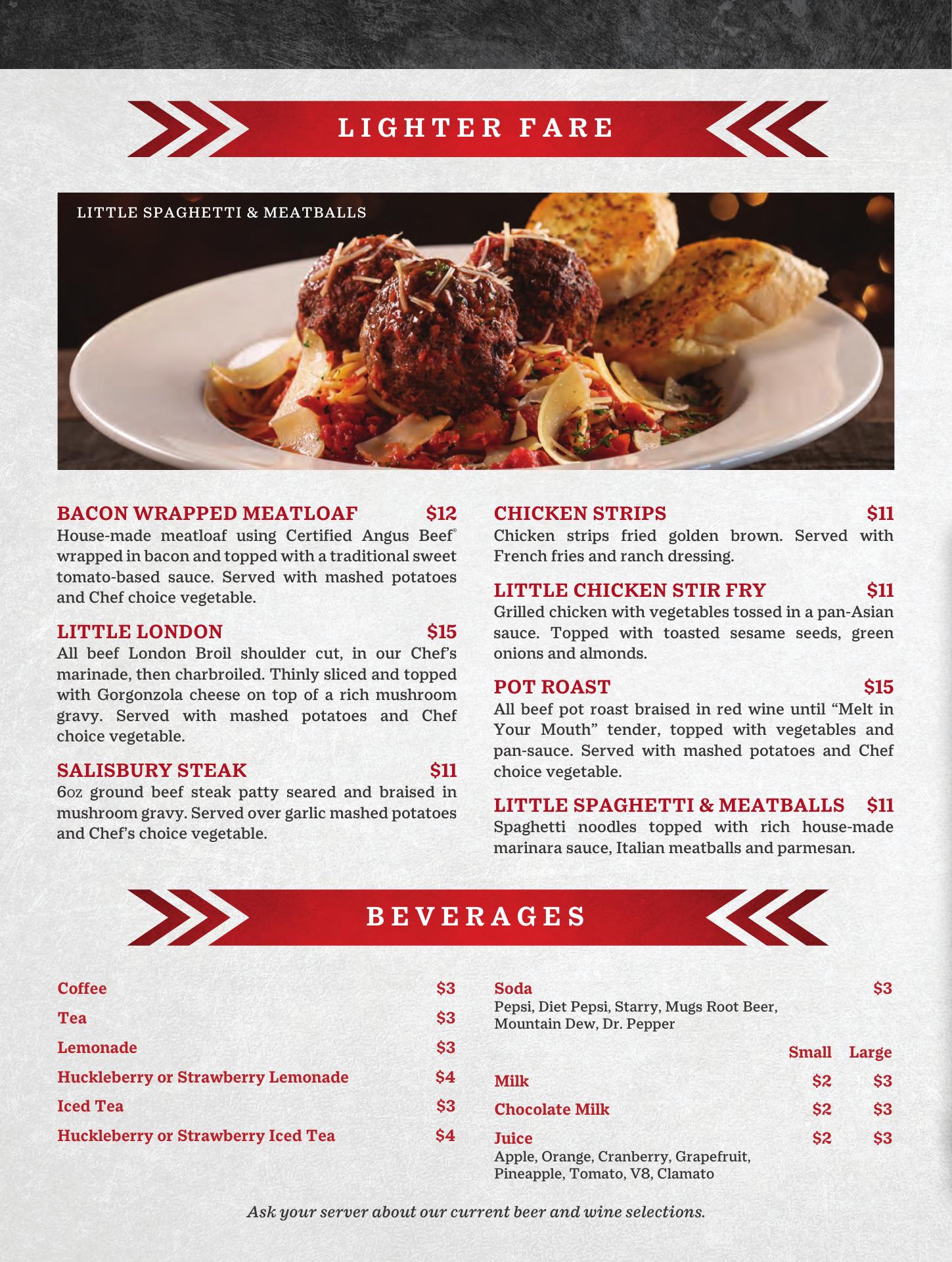 LIGHTER FARE

LITTLE SPAGHETTI & MEATBALLS

BACON WRAPPED MEATLOAF $12
House-made meatloaf using Certified Angus Beef® wrapped in bacon and topped with a traditional sweet tomato-based sauce. Served with mashed potatoes and Chef choice vegetable.

LITTLE LONDON $15
All beef London Broil shoulder cut, in our Chef's marinade, then charbroiled. Thinly sliced and topped with Gorgonzola cheese on top of a rich mushroom gravy. Served with mashed potatoes and Chef choice vegetable.

SALISBURY STEAK $11
6oz ground beef steak patty seared and braised in mushroom gravy. Served over garlic mashed potatoes and Chef's choice vegetable.

CHICKEN STRIPS $11
Chicken strips fried golden brown. Served with French fries and ranch dressing.

LITTLE CHICKEN STIR FRY $11
Grilled chicken with vegetables tossed in a pan-Asian sauce. Topped with toasted sesame seeds, green onions and almonds.

POT ROAST $15
All beef pot roast braised in red wine until "Melt in Your Mouth" tender, topped with vegetables and pan-sauce. Served with mashed potatoes and Chef choice vegetable.

LITTLE SPAGHETTI & MEATBALLS $11
Spaghetti noodles topped with rich house-made marinara sauce, Italian meatballs and parmesan.

BEVERAGES

Coffee $3
Tea $3
Lemonade $3
Huckleberry or Strawberry Lemonade $4
Iced Tea $3
Huckleberry or Strawberry Iced Tea $4

Soda $3
Pepsi, Diet Pepsi, Starry, Mugs Root Beer, Mountain Dew, Dr. Pepper

| | Small | Large |
|---|---|---|
| Milk | $2 | $3 |
| Chocolate Milk | $2 | $3 |
| Juice | $2 | $3 |

Apple, Orange, Cranberry, Grapefruit, Pineapple, Tomato, V8, Clamato

Ask your server about our current beer and wine selections.